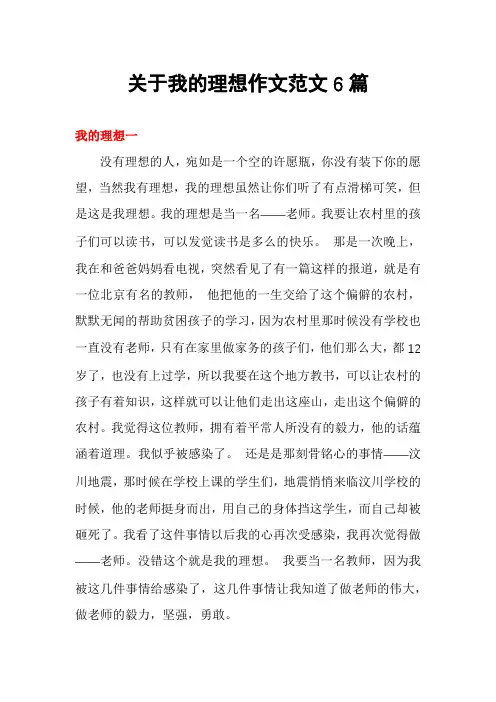 关于我的理想作文范文 6 篇

我的理想一

没有理想的人，宛如是一个空的许愿瓶，你没有装下你的愿望，当然我有理想，我的理想虽然让你们听了有点滑梯可笑，但是这是我理想。我的理想是当一名——老师。我要让农村里的孩子们可以读书，可以发觉读书是多么的快乐。 那是一次晚上，我在和爸爸妈妈看电视，突然看见了有一篇这样的报道，就是有一位北京有名的教师， 他把他的一生交给了这个偏僻的农村，默默无闻的帮助贫困孩子的学习，因为农村里那时候没有学校也一直没有老师，只有在家里做家务的孩子们，他们那么大，都 12 岁了，也没有上过学，所以我要在这个地方教书，可以让农村的孩子有着知识，这样就可以让他们走出这座山，走出这个偏僻的农村。我觉得这位教师，拥有着平常人所没有的毅力，他的话蕴涵着道理。我似乎被感染了。 还是是那刻骨铭心的事情——汶川地震，那时候在学校上课的学生们，地震悄悄来临汶川学校的时候，他的老师挺身而出，用自己的身体挡这学生，而自己却被砸死了。我看了这件事情以后我的心再次受感染，我再次觉得做——老师。没错这个就是我的理想。 我要当一名教师，因为我被这几件事情给感染了，这几件事情让我知道了做老师的伟大，做老师的毅力，坚强，勇敢。